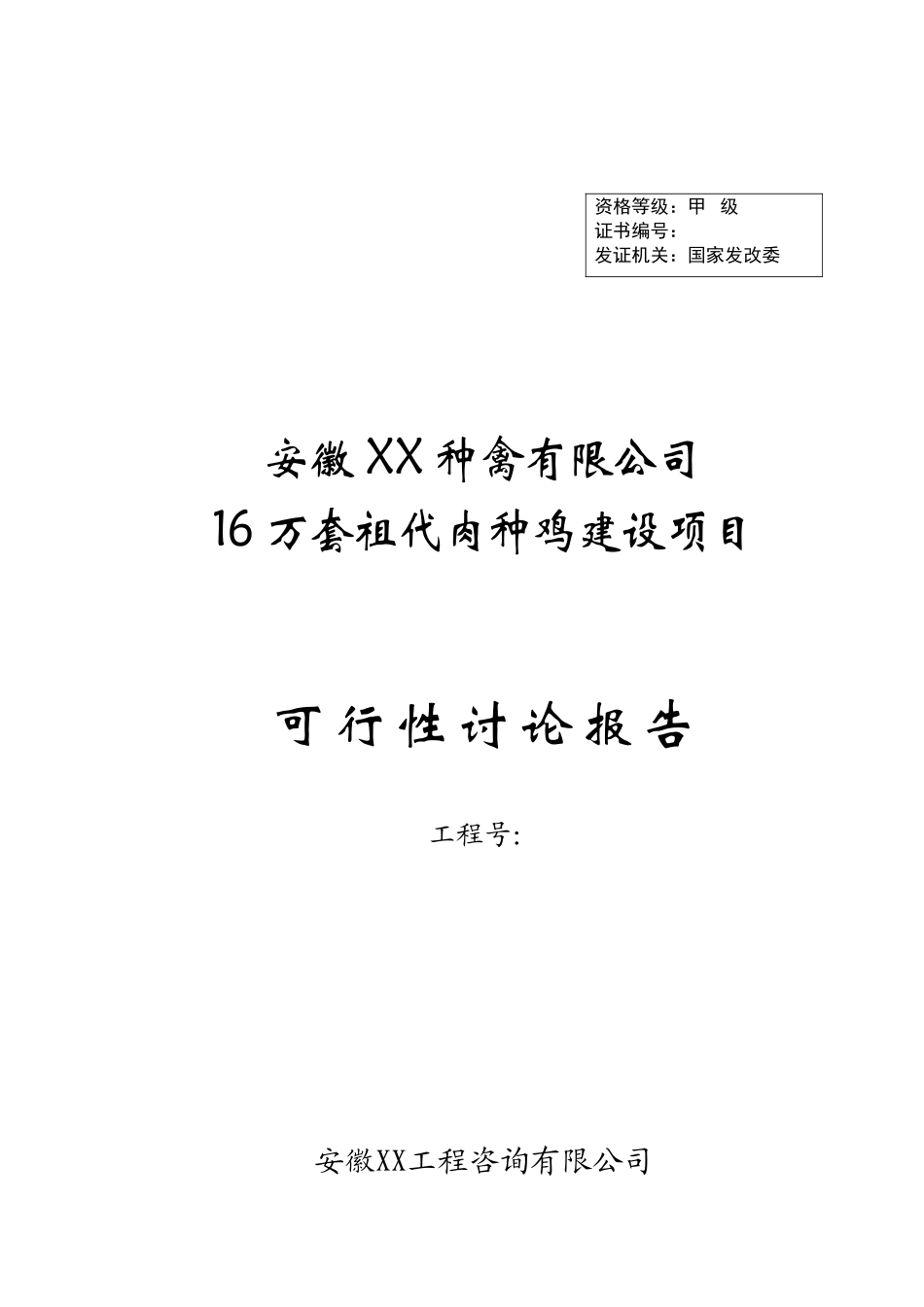 资格等级：甲 级
证书编号：
发证机关：国家发改委

安徽XX种禽有限公司
16万套祖代肉种鸡建设项目

可行性讨论报告

工程号:

安徽XX工程咨询有限公司